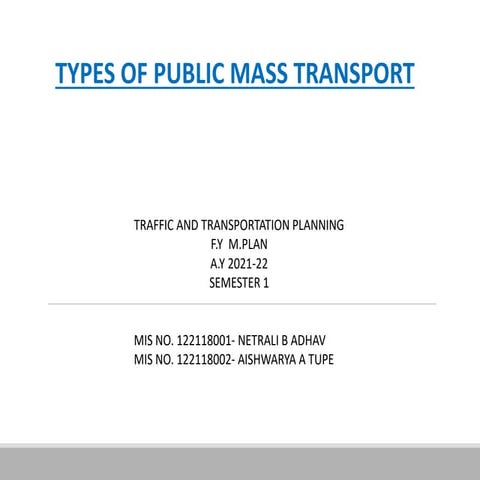 TYPES OF PUBLIC MASS TRANSPORT

TRAFFIC AND TRANSPORTATION PLANNING
F.Y M.PLAN
A.Y 2021-22
SEMESTER 1

MIS NO. 122118001- NETRALI B ADHAV
MIS NO. 122118002- AISHWARYA A TUPE